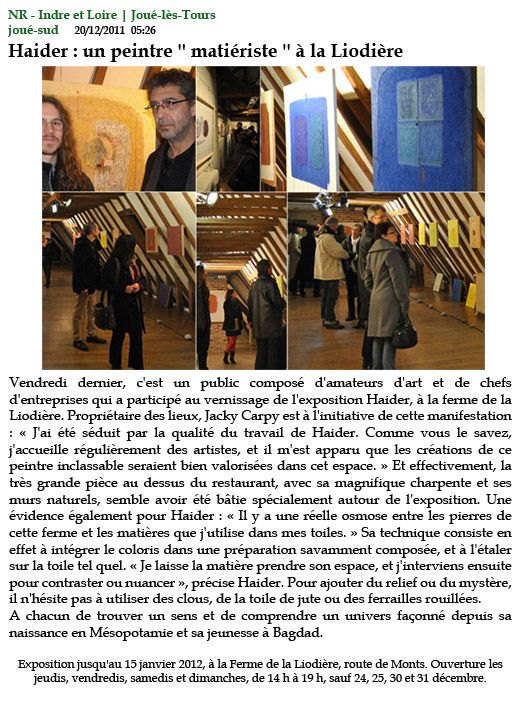 NR - Indre et Loire | Joué-lès-Tours
joué-sud 20/12/2011 05:26

Haider : un peintre " matiériste " à la Liodière

Vendredi dernier, c'est un public composé d'amateurs d'art et de chefs d'entreprises qui a participé au vernissage de l'exposition Haider, à la ferme de la Liodière. Propriétaire des lieux, Jacky Carpy est à l'initiative de cette manifestation : « J'ai été séduit par la qualité du travail de Haider. Comme vous le savez, j'accueille régulièrement des artistes, et il m'est apparu que les créations de ce peintre inclassable seraient bien valorisées dans cet espace. » Et effectivement, la très grande pièce au dessus du restaurant, avec sa magnifique charpente et ses murs naturels, semble avoir été bâtie spécialement autour de l'exposition. Une évidence également pour Haider : « Il y a une réelle osmose entre les pierres de cette ferme et les matières que j'utilise dans mes toiles. » Sa technique consiste en effet à intégrer le coloris dans une préparation savamment composée, et à l'étaler sur la toile tel quel. « Je laisse la matière prendre son espace, et j'interviens ensuite pour contraster ou nuancer », précise Haider. Pour ajouter du relief ou du mystère, il n'hésite pas à utiliser des clous, de la toile de jute ou des ferrailles rouillées.
A chacun de trouver un sens et de comprendre un univers façonné depuis sa naissance en Mésopotamie et sa jeunesse à Bagdad.

Exposition jusqu'au 15 janvier 2012, à la Ferme de la Liodière, route de Monts. Ouverture les jeudis, vendredis, samedis et dimanches, de 14 h à 19 h, sauf 24, 25, 30 et 31 décembre.